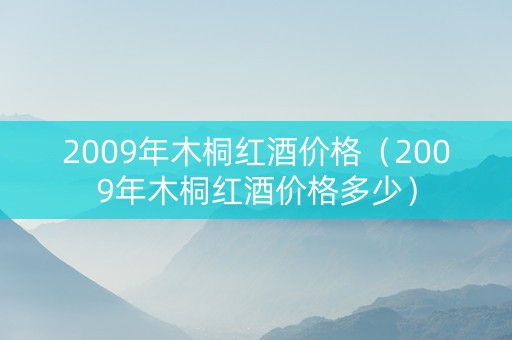 2009年木桐红酒价格（2009年木桐红酒价格多少）